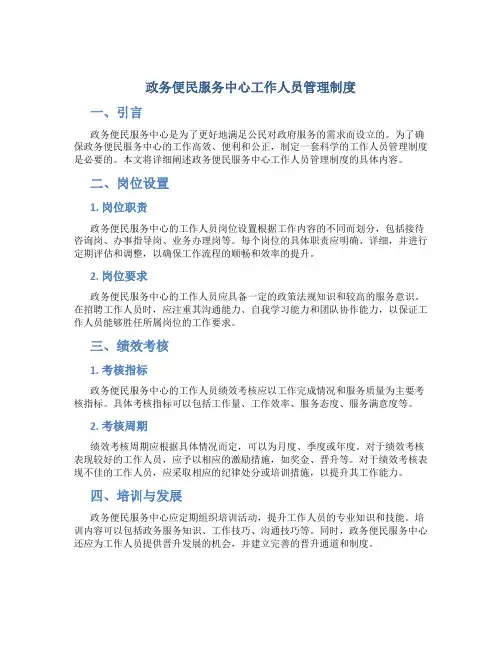 政务便民服务中心工作人员管理制度

一、引言

政务便民服务中心是为了更好地满足公民对政府服务的需求而设立的。为了确保政务便民服务中心的工作高效、便利和公正，制定一套科学的工作人员管理制度是必要的。本文将详细阐述政务便民服务中心工作人员管理制度的具体内容。

二、岗位设置

1. 岗位职责

政务便民服务中心的工作人员岗位设置根据工作内容的不同而划分，包括接待咨询岗、办事指导岗、业务办理岗等。每个岗位的具体职责应明确、详细，并进行定期评估和调整，以确保工作流程的顺畅和效率的提升。

2. 岗位要求

政务便民服务中心的工作人员应具备一定的政策法规知识和较高的服务意识。在招聘工作人员时，应注重其沟通能力、自我学习能力和团队协作能力，以保证工作人员能够胜任所属岗位的工作要求。

三、绩效考核

1. 考核指标

政务便民服务中心的工作人员绩效考核应以工作完成情况和服务质量为主要考核指标。具体考核指标可以包括工作量、工作效率、服务态度、服务满意度等。

2. 考核周期

绩效考核周期应根据具体情况而定，可以为月度、季度或年度。对于绩效考核表现较好的工作人员，应予以相应的激励措施，如奖金、晋升等。对于绩效考核表现不佳的工作人员，应采取相应的纪律处分或培训措施，以提升其工作能力。

四、培训与发展

政务便民服务中心应定期组织培训活动，提升工作人员的专业知识和技能。培训内容可以包括政务服务知识、工作技巧、沟通技巧等。同时，政务便民服务中心还应为工作人员提供晋升发展的机会，并建立完善的晋升通道和制度。